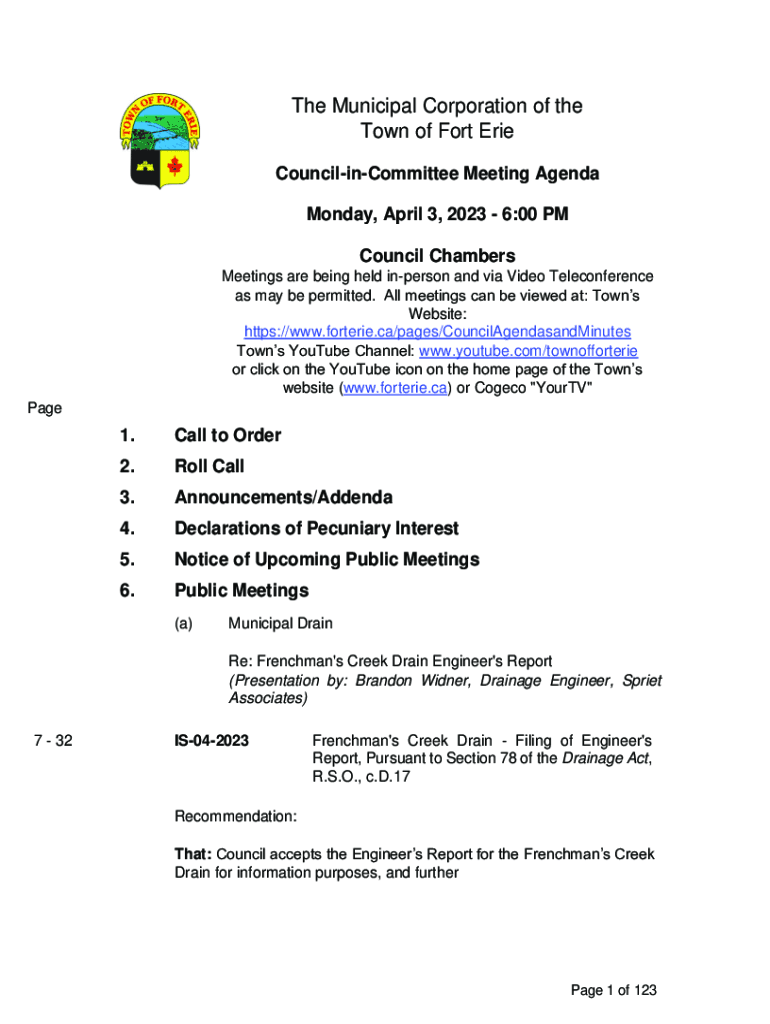 TOWN OF FORT ERIE

The Municipal Corporation of the Town of Fort Erie

Council-in-Committee Meeting Agenda

Monday, April 3, 2023 - 6:00 PM

Council Chambers

Meetings are being held in-person and via Video Teleconference as may be permitted. All meetings can be viewed at: Town's Website: https://www.forterie.ca/pages/CouncilAgendasandMinutes Town's YouTube Channel: www.youtube.com/townofforterie or click on the YouTube icon on the home page of the Town's website (www.forterie.ca) or Cogeco "YourTV"

Page

1. Call to Order

2. Roll Call

3. Announcements/Addenda

4. Declarations of Pecuniary Interest

5. Notice of Upcoming Public Meetings

6. Public Meetings

(a) Municipal Drain

Re: Frenchman's Creek Drain Engineer's Report
(Presentation by: Brandon Widner, Drainage Engineer, Spriet Associates)

7 - 32 IS-04-2023 Frenchman's Creek Drain - Filing of Engineer's Report, Pursuant to Section 78 of the Drainage Act, R.S.O., c.D.17

Recommendation:

That: Council accepts the Engineer's Report for the Frenchman's Creek Drain for information purposes, and further

Page 1 of 123